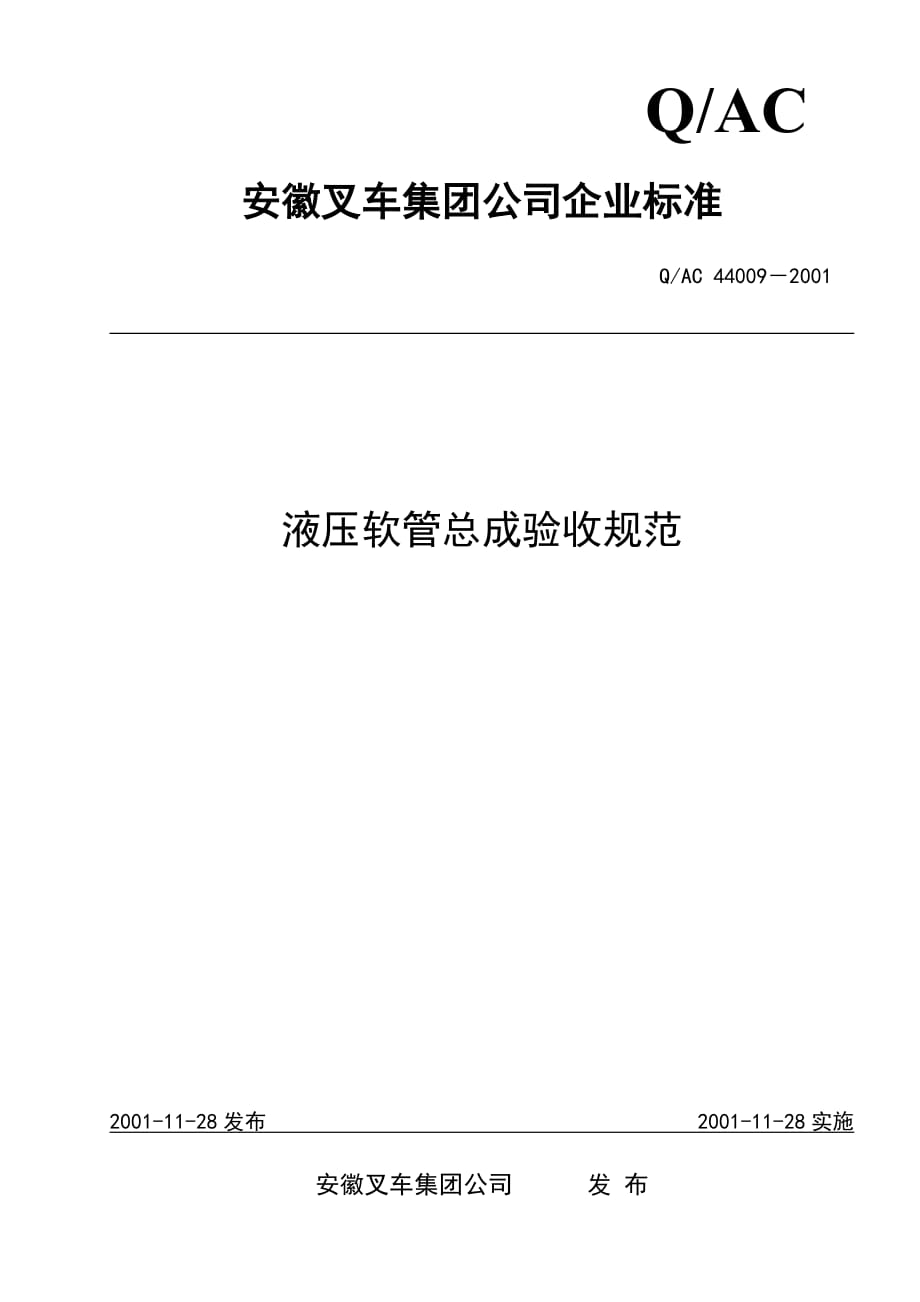 Q/AC

安徽叉车集团公司企业标准

Q/AC 44009－2001

液压软管总成验收规范

2001-11-28 发布

2001-11-28 实施

安徽叉车集团公司 发 布